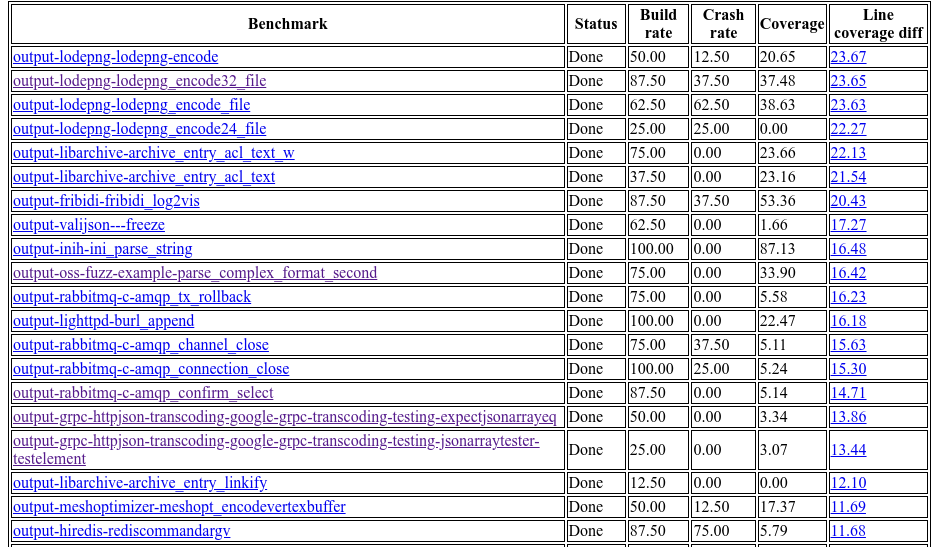 | Benchmark | Status | Build rate | Crash rate | Coverage | Line coverage diff |
|---|---|---|---|---|---|
| output-lodepng-lodepng-encode | Done | 50.00 | 12.50 | 20.65 | 23.67 |
| output-lodepng-lodepng_encode32_file | Done | 87.50 | 37.50 | 37.48 | 23.65 |
| output-lodepng-lodepng_encode_file | Done | 62.50 | 62.50 | 38.63 | 23.63 |
| output-lodepng-lodepng_encode24_file | Done | 25.00 | 25.00 | 0.00 | 22.27 |
| output-libarchive-archive_entry_acl_text_w | Done | 75.00 | 0.00 | 23.66 | 22.13 |
| output-libarchive-archive_entry_acl_text | Done | 37.50 | 0.00 | 23.16 | 21.54 |
| output-fribidi-fribidi_log2vis | Done | 87.50 | 37.50 | 53.36 | 20.43 |
| output-valijson---freeze | Done | 62.50 | 0.00 | 1.66 | 17.27 |
| output-inih-ini_parse_string | Done | 100.00 | 0.00 | 87.13 | 16.48 |
| output-oss-fuzz-example-parse_complex_format_second | Done | 75.00 | 0.00 | 33.90 | 16.42 |
| output-rabbitmq-c-amqp_tx_rollback | Done | 75.00 | 0.00 | 5.58 | 16.23 |
| output-lighttpd-burl_append | Done | 100.00 | 0.00 | 22.47 | 16.18 |
| output-rabbitmq-c-amqp_channel_close | Done | 75.00 | 37.50 | 5.11 | 15.63 |
| output-rabbitmq-c-amqp_connection_close | Done | 100.00 | 25.00 | 5.24 | 15.30 |
| output-rabbitmq-c-amqp_confirm_select | Done | 87.50 | 0.00 | 5.14 | 14.71 |
| output-grpc-httpjson-transcoding-google-grpc-transcoding-testing-expectjsonarrayeq | Done | 50.00 | 0.00 | 3.34 | 13.86 |
| output-grpc-httpjson-transcoding-google-grpc-transcoding-testing-jsonarraytester-testelement | Done | 25.00 | 0.00 | 3.07 | 13.44 |
| output-libarchive-archive_entry_linkify | Done | 12.50 | 0.00 | 0.00 | 12.10 |
| output-meshoptimizer-meshopt_encodevertexbuffer | Done | 50.00 | 12.50 | 17.37 | 11.69 |
| output-hiredis-rediscommandargv | Done | 87.50 | 75.00 | 5.79 | 11.68 |